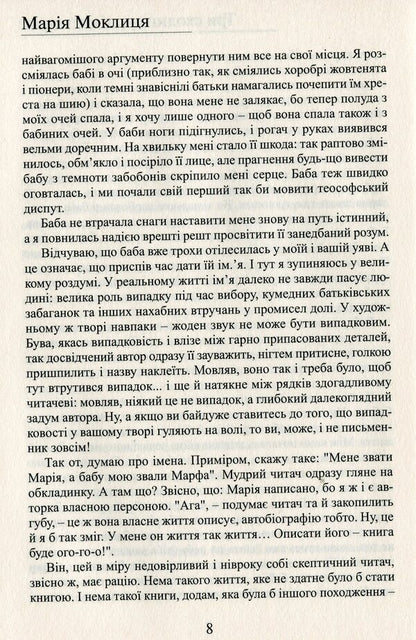 Марія Моклиця

найвагомішого аргументу повернути ним все на свої місця. Я розсміялась бабі в очі (приблизно так, як сміялись хоробрі жовтенята і піонери, коли темні знавіснілі батьки намагались почепити їм хреста на шию) і сказала, що вона мене не залякає, бо тепер полуда з моїх очей спала, і я хочу лише одного – щоб вона спала також і з бабиних очей. У баби ноги підігнулись, і рогач у руках виявився вельми доречним. На хвильку мені стало її шкода: так раптово змінилось, обм'якло і посіріло її лице, але прагнення будь-що вивести бабу з темноти забобонів скріпило мені серце. Баба теж швидко оговталась, і ми почали свій перший так би мовити теософський диспут.

Баба не втрачала снаги наставити мене знову на путь істинний, а я повнилась надією врешті решт просвітити її занедбаний розум.

Відчуваю, що баба вже трохи отілесилась у моїй і вашій уяві. А це означає, що приспів час дати їй ім.'я. І тут я зупиняюсь у великому роздумі. У реальному житті ім'я далеко не завжди пасує людині: велика роль випадку під час вибору, кумедних батьківських забаганок та інших нахабних втручань у промисел долі. У художньому ж творі навпаки – жоден звук не може бути випадковим. Бува, якась випадковість і влізе між гарно припасованих деталей, так досвідчений автор одразу її зауважить, нігтем притисне, голкою пришпилить і назву наклеїть. Мовляв, воно так і треба було, щоб тут втрутився випадок... і ще й натякне між рядків здогадливому читачеві: мовляв, ніякий це не випадок, а глибокий далекоглядний задум автора. Ну, а якщо ви байдуже ставитесь до того, що випадковості у вашому творі гуляють на волі, то ви, може, і не письменник зовсім!

Так от, думаю про імена. Приміром, скажу таке: "Мене звати Марія, а бабу мою звали Марфа". Мудрий читач одразу гляне на обкладинку. А там що? Звісно, що: Марія написано, бо я ж і є авторка власною персоною. "Ага", – подумає читач та й закопилить губу, – це ж вона власне життя описує, автобіографію тобто. Ну, це й я б так зміг. У мене он життя так життя… Описати його – книга буде ого-го-о!".

Він, цей в міру недовірливий і нівроку собі скептичний читач, звісно ж, має рацію. Нема такого життя, яке не здатне було б стати книгою. І нема такої книги, додам, яка була б іншого походження –

8